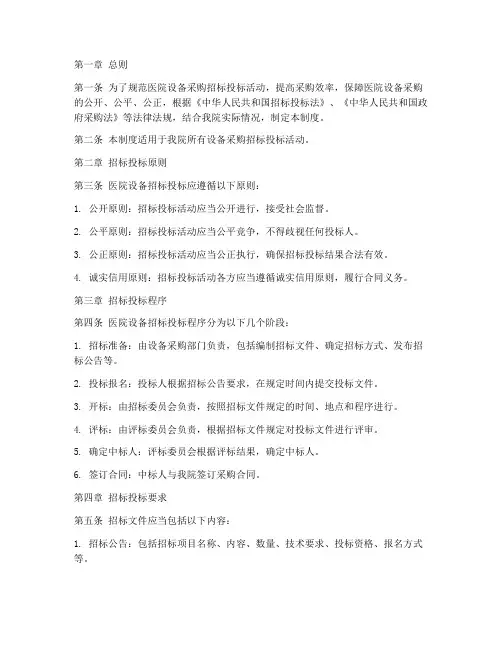 第一章 总则

第一条 为了规范医院设备采购招标投标活动，提高采购效率，保障医院设备采购的公开、公平、公正，根据《中华人民共和国招标投标法》、《中华人民共和国政府采购法》等法律法规，结合我院实际情况，制定本制度。

第二条 本制度适用于我院所有设备采购招标投标活动。

第二章 招标投标原则

第三条 医院设备招标投标应遵循以下原则：

1. 公开原则：招标投标活动应当公开进行，接受社会监督。

2. 公平原则：招标投标活动应当公平竞争，不得歧视任何投标人。

3. 公正原则：招标投标活动应当公正执行，确保招标投标结果合法有效。

4. 诚实信用原则：招标投标活动各方应当遵循诚实信用原则，履行合同义务。

第三章 招标投标程序

第四条 医院设备招标投标程序分为以下几个阶段：

1. 招标准备：由设备采购部门负责，包括编制招标文件、确定招标方式、发布招标公告等。

2. 投标报名：投标人根据招标公告要求，在规定时间内提交投标文件。

3. 开标：由招标委员会负责，按照招标文件规定的时间、地点和程序进行。

4. 评标：由评标委员会负责，根据招标文件规定对投标文件进行评审。

5. 确定中标人：评标委员会根据评标结果，确定中标人。

6. 签订合同：中标人与我院签订采购合同。

第四章 招标投标要求

第五条 招标文件应当包括以下内容：

1. 招标公告：包括招标项目名称、内容、数量、技术要求、投标资格、报名方式等。